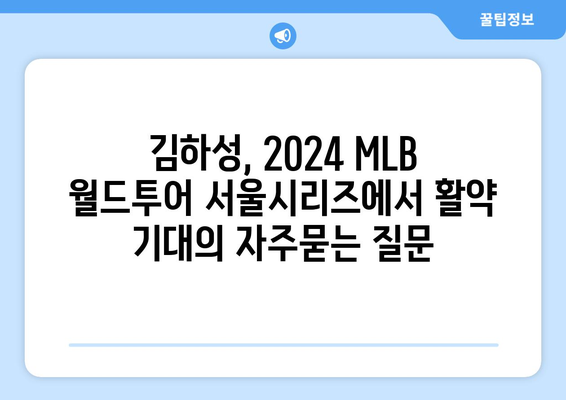 꿀팁정보

김하성, 2024 MLB 월드투어 서울시리즈에서 활약 기대의 자주묻는 질문